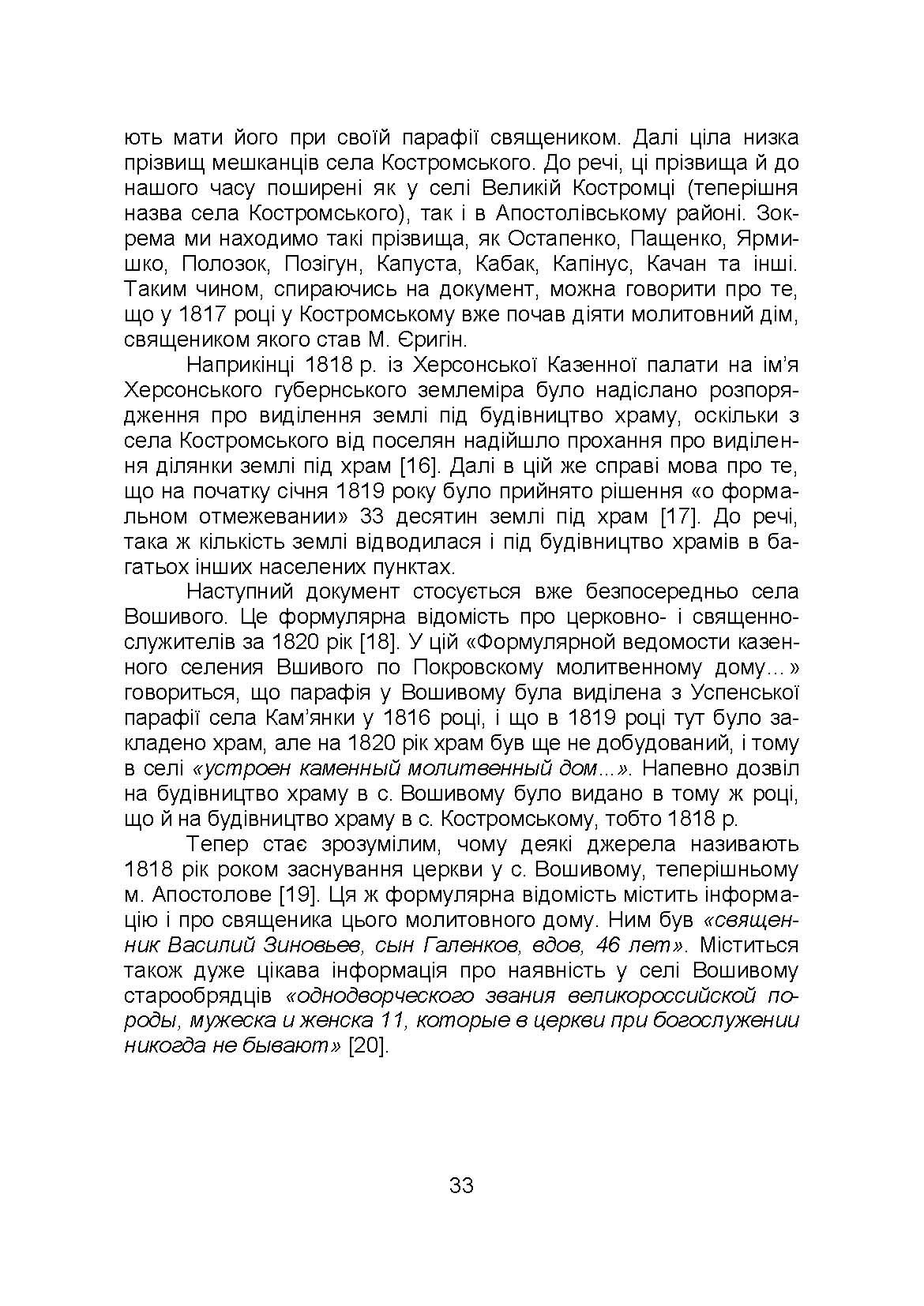 ють мати його при своїй парафії священиком. Далі ціла низка прізвищ мешканців села Костромського. До речі, ці прізвища й до нашого часу поширені як у селі Великій Костромці (теперішня назва села Костромського), так і в Апостолівському районі. Зокрема ми находимо такі прізвища, як Остапенко, Пащенко, Ярмишко, Полозок, Позігун, Капуста, Кабак, Капінус, Качан та інші. Таким чином, спираючись на документ, можна говорити про те, що у 1817 році у Костромському вже почав діяти молитовний дім, священиком якого став М. Єригін.

Наприкінці 1818 р. із Херсонської Казенної палати на ім'я Херсонського губернського землеміра було надіслано розпорядження про виділення землі під будівництво храму, оскільки з села Костромського від поселян надійшло прохання про виділення ділянки землі під храм [16]. Далі в цій же справі мова про те, що на початку січня 1819 року було прийнято рішення «о формальном отмежевании» 33 десятин землі під храм [17]. До речі, така ж кількість землі відводилася і під будівництво храмів в багатьох інших населених пунктах.

Наступний документ стосується вже безпосередньо села Вошивого. Це формулярна відомість про церковно- і священнослужителів за 1820 рік [18]. У цій «Формулярной ведомости казенного селения Вшивого по Покровскому молитвенному дому...» говориться, що парафія у Вошивому була виділена з Успенської парафії села Кам'янки у 1816 році, і що в 1819 році тут було закладено храм, але на 1820 рік храм був ще не добудований, і тому в селі «устроен каменный молитвенный дом...». Напевно дозвіл на будівництво храму в с. Вошивому було видано в тому ж році, що й на будівництво храму в с. Костромському, тобто 1818 р.

Тепер стає зрозумілим, чому деякі джерела називають 1818 рік роком заснування церкви у с. Вошивому, теперішньому м. Апостолове [19]. Ця ж формулярна відомість містить інформацію і про священика цього молитовного дому. Ним був «священник Василий Зиновьев, сын Галенков, вдов, 46 лет». Міститься також дуже цікава інформація про наявність у селі Вошивому старообрядців «однодворческого звания великороссийской породы, мужеска и женска 11, которые в церкви при богослужении никогда не бывают» [20].

33